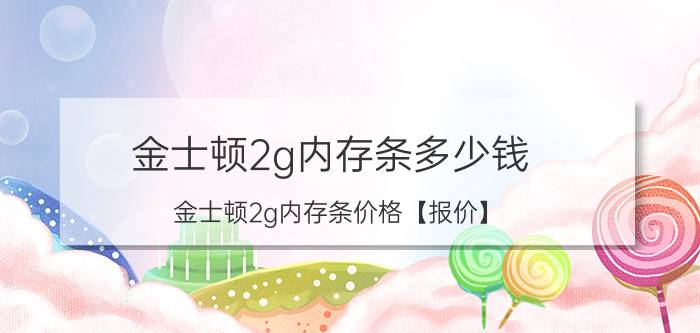 金士顿2g内存条多少钱

金士顿2g内存条价格【报价】